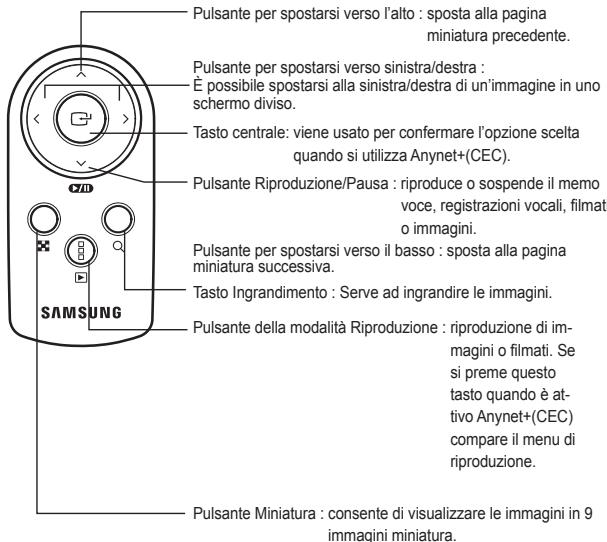 Pulsante per spostarsi verso l'alto : sposta alla pagina miniatura precedente.

Pulsante per spostarsi verso sinistra/destra :
È possibile spostarsi alla sinistra/destra di un'immagine in uno schermo diviso.

Tasto centrale: viene usato per confermare l'opzione scelta quando si utilizza Anynet+(CEC).

Pulsante Riproduzione/Pausa : riproduce o sospende il memo voce, registrazioni vocali, filmat o immagini.

Pulsante per spostarsi verso il basso : sposta alla pagina miniatura successiva.

Tasto Ingrandimento : Serve ad ingrandire le immagini.

SAMSUNG

Pulsante della modalità Riproduzione : riproduzione di immagini o filmati. Se si preme questo tasto quando è attivo Anynet+(CEC) compare il menu di riproduzione.

Pulsante Miniatura : consente di visualizzare le immagini in 9 immagini miniatura.